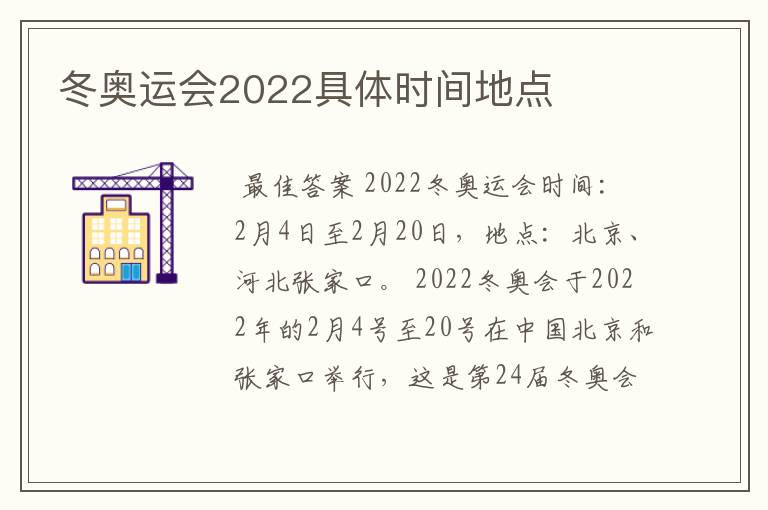 冬奥运会2022具体时间地点

最佳答案 2022冬奥运会时间：2月4日至2月20日，地点：北京、河北张家口。 2022冬奥会于2022年的2月4号至20号在中国北京和张家口举行，这是第24届冬奥会